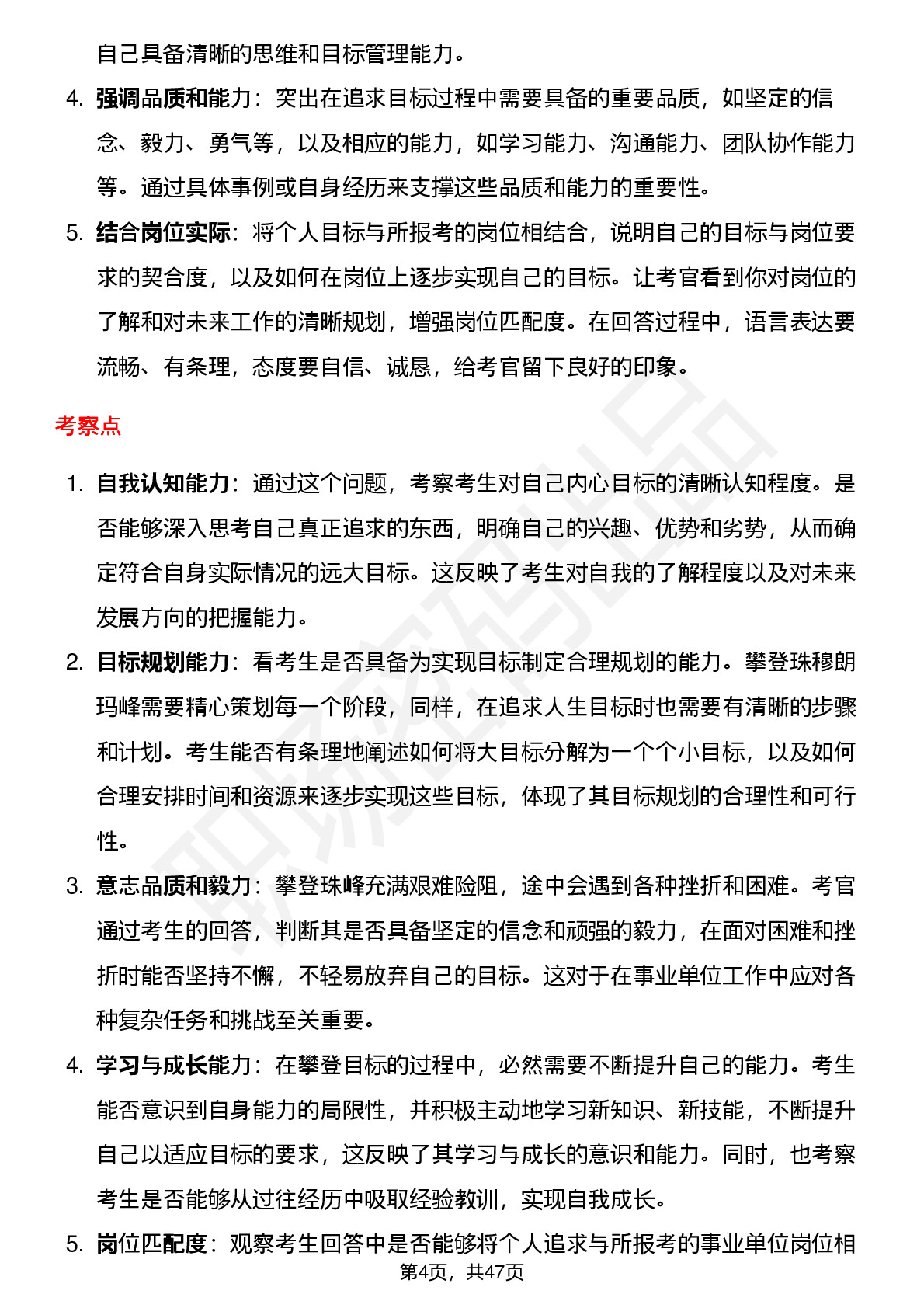 自己具备清晰的思维和目标管理能力。

4. 强调品质和能力：突出在追求目标过程中需要具备的重要品质，如坚定的信念、毅力、勇气等，以及相应的能力，如学习能力、沟通能力、团队协作能力等。通过具体事例或自身经历来支撑这些品质和能力的重要性。

5. 结合岗位实际：将个人目标与所报考的岗位相结合，说明自己的目标与岗位要求的契合度，以及如何在岗位上逐步实现自己的目标。让考官看到你对岗位的了解和对未来工作的清晰规划，增强岗位匹配度。在回答过程中，语言表达要流畅、有条理，态度要自信、诚恳，给考官留下良好的印象。

考察点

1. 自我认知能力：通过这个问题，考察考生对自己内心目标的清晰认知程度。是否能够深入思考自己真正追求的东西，明确自己的兴趣、优势和劣势，从而确定符合自身实际情况的远大目标。这反映了考生对自我的了解程度以及对未来发展方向的把握能力。

2. 目标规划能力：看考生是否具备为实现目标制定合理规划的能力。攀登珠穆朗玛峰需要精心策划每一个阶段，同样，在追求人生目标时也需要有清晰的步骤和计划。考生能否有条理地阐述如何将大目标分解为一个个小目标，以及如何合理安排时间和资源来逐步实现这些目标，体现了其目标规划的合理性和可行性。

3. 意志品质和毅力：攀登珠峰充满艰难险阻，途中会遇到各种挫折和困难。考官通过考生的回答，判断其是否具备坚定的信念和顽强的毅力，在面对困难和挫折时能否坚持不懈，不轻易放弃自己的目标。这对于在事业单位工作中应对各种复杂任务和挑战至关重要。

4. 学习与成长能力：在攀登目标的过程中，必然需要不断提升自己的能力。考生能否意识到自身能力的局限性，并积极主动地学习新知识、新技能，不断提升自己以适应目标的要求，这反映了其学习与成长的意识和能力。同时，也考察考生是否能够从过往经历中吸取经验教训，实现自我成长。

5. 岗位匹配度：观察考生回答中是否能够将个人追求与所报考的事业单位岗位相

第4页，共47页